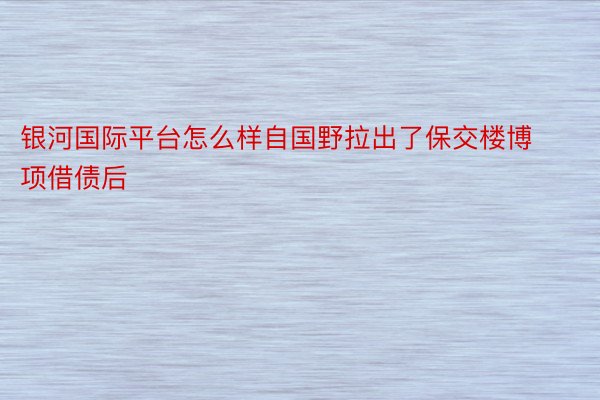 银河国际平台怎么样自国野拉出了保交楼博项借债后